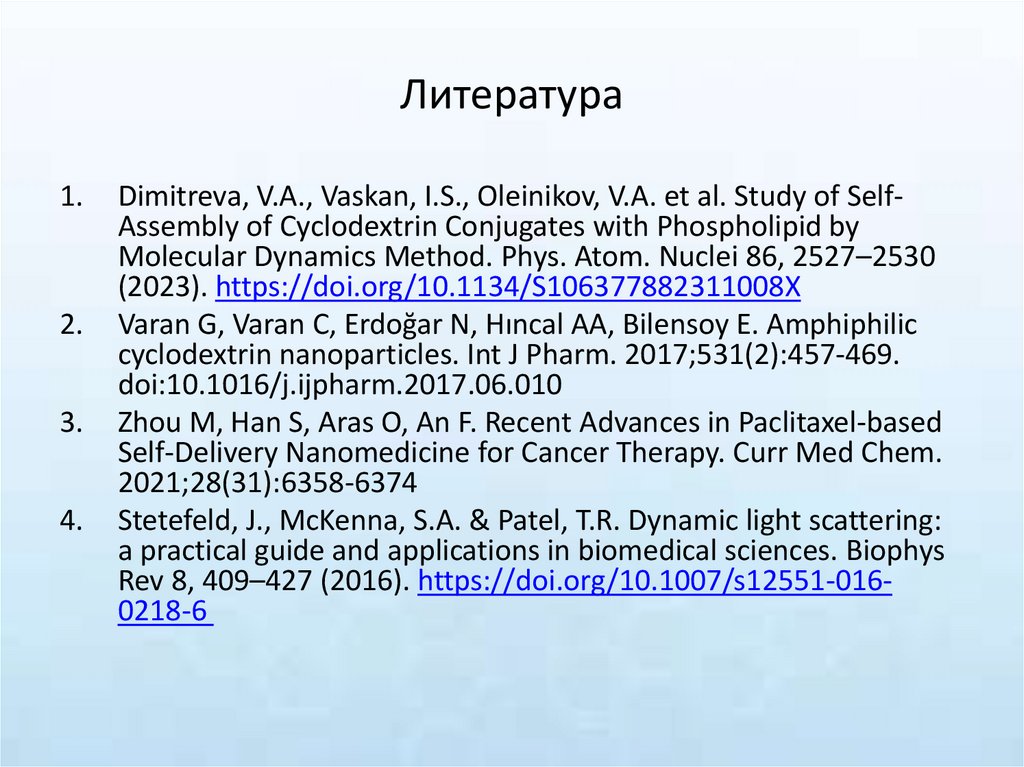 Литература

1. Dimitreva, V.A., Vaskan, I.S., Oleinikov, V.A. et al. Study of Self-Assembly of Cyclodextrin Conjugates with Phospholipid by Molecular Dynamics Method. Phys. Atom. Nuclei 86, 2527–2530 (2023). https://doi.org/10.1134/S106377882311008X
2. Varan G, Varan C, Erdoğar N, Hıncal AA, Bilensoy E. Amphiphilic cyclodextrin nanoparticles. Int J Pharm. 2017;531(2):457-469. doi:10.1016/j.ijpharm.2017.06.010
3. Zhou M, Han S, Aras O, An F. Recent Advances in Paclitaxel-based Self-Delivery Nanomedicine for Cancer Therapy. Curr Med Chem. 2021;28(31):6358-6374
4. Stetefeld, J., McKenna, S.A. & Patel, T.R. Dynamic light scattering: a practical guide and applications in biomedical sciences. Biophys Rev 8, 409–427 (2016). https://doi.org/10.1007/s12551-016-0218-6